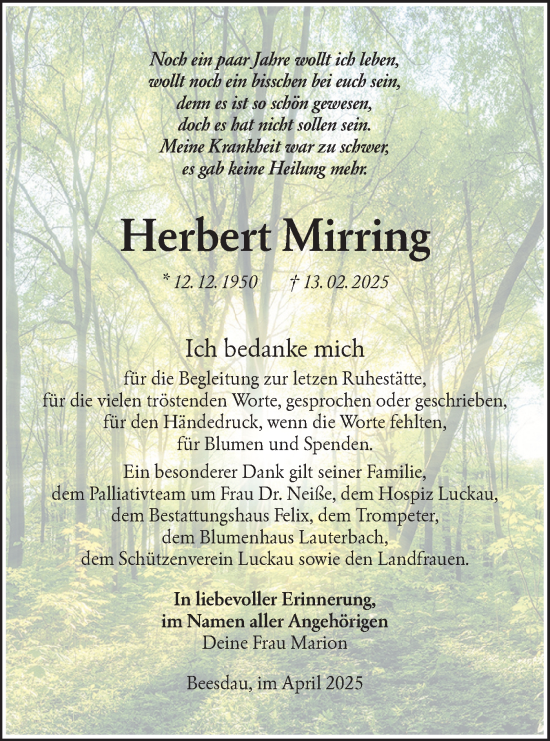 Noch ein paar Jahre wollt ich leben,
wollt noch ein bisschen bei euch sein,
denn es ist so schön gewesen,
doch es hat nicht sollen sein.
Meine Krankheit war zu schwer,
es gab keine Heilung mehr.

Herbert Mirring

* 12. 12. 1950 † 13. 02. 2025

Ich bedanke mich
für die Begleitung zur letzen Ruhestätte,
für die vielen tröstenden Worte, gesprochen oder geschrieben,
für den Händedruck, wenn die Worte fehlten,
für Blumen und Spenden.

Ein besonderer Dank gilt seiner Familie,
dem Palliativteam um Frau Dr. Neiße, dem Hospiz Luckau,
dem Bestattungshaus Felix, dem Trompeter,
dem Blumenhaus Lauterbach,
dem Schützenverein Luckau sowie den Landfrauen.

In liebevoller Erinnerung,
im Namen aller Angehörigen
Deine Frau Marion

Beesdau, im April 2025